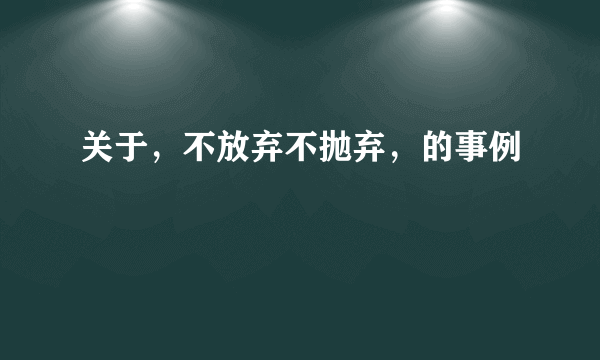 关于，不放弃不抛弃，的事例